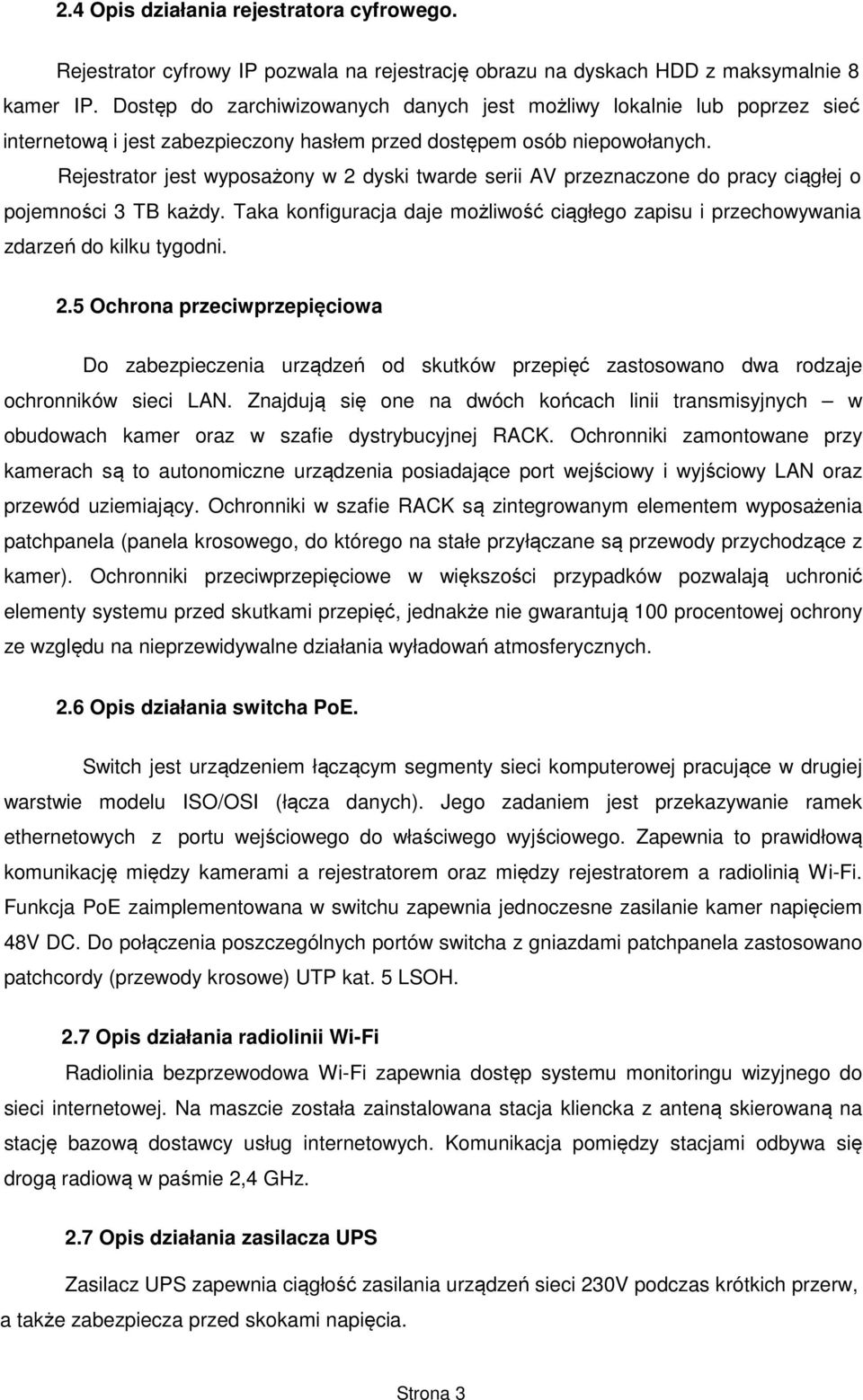 2.4 Opis działania rejestratora cyfrowego.

Rejestrator cyfrowy IP pozwala na rejestrację obrazu na dyskach HDD z maksymalnie 8 kamer IP. Dostęp do zarchiwizowanych danych jest możliwy lokalnie lub poprzez sieć internetową i jest zabezpieczony hasłem przed dostępem osób niepowołanych.

Rejestrator jest wyposażony w 2 dyski twarde serii AV przeznaczone do pracy ciągłej o pojemności 3 TB każdy. Taka konfiguracja daje możliwość ciągłego zapisu i przechowywania zdarzeń do kilku tygodni.

2.5 Ochrona przeciwprzepięciowa

Do zabezpieczenia urządzeń od skutków przepięć zastosowano dwa rodzaje ochronników sieci LAN. Znajdują się one na dwóch końcach linii transmisyjnych – w obudowach kamer oraz w szafie dystrybucyjnej RACK. Ochronniki zamontowane przy kamerach są to autonomiczne urządzenia posiadające port wejściowy i wyjściowy LAN oraz przewód uziemiający. Ochronniki w szafie RACK są zintegrowanym elementem wyposażenia patchpanela (panela krosowego, do którego na stałe przyłączane są przewody przychodzące z kamer). Ochronniki przeciwprzepięciowe w większości przypadków pozwalają uchronić elementy systemu przed skutkami przepięć, jednakże nie gwarantują 100 procentowej ochrony ze względu na nieprzewidywalne działania wyładowań atmosferycznych.

2.6 Opis działania switcha PoE.

Switch jest urządzeniem łączącym segmenty sieci komputerowej pracujące w drugiej warstwie modelu ISO/OSI (łącza danych). Jego zadaniem jest przekazywanie ramek ethernetowych z portu wejściowego do właściwego wyjściowego. Zapewnia to prawidłową komunikację między kamerami a rejestratorem oraz między rejestratorem a radiolinią Wi-Fi. Funkcja PoE zaimplementowana w switchu zapewnia jednoczesne zasilanie kamer napięciem 48V DC. Do połączenia poszczególnych portów switcha z gniazdami patchpanela zastosowano patchcordy (przewody krosowe) UTP kat. 5 LSOH.

2.7 Opis działania radiolinii Wi-Fi

Radiolinia bezprzewodowa Wi-Fi zapewnia dostęp systemu monitoringu wizyjnego do sieci internetowej. Na maszcie została zainstalowana stacja kliencka z anteną skierowaną na stację bazową dostawcy usług internetowych. Komunikacja pomiędzy stacjami odbywa się drogą radiową w paśmie 2,4 GHz.

2.7 Opis działania zasilacza UPS

Zasilacz UPS zapewnia ciągłość zasilania urządzeń sieci 230V podczas krótkich przerw, a także zabezpiecza przed skokami napięcia.

Strona 3